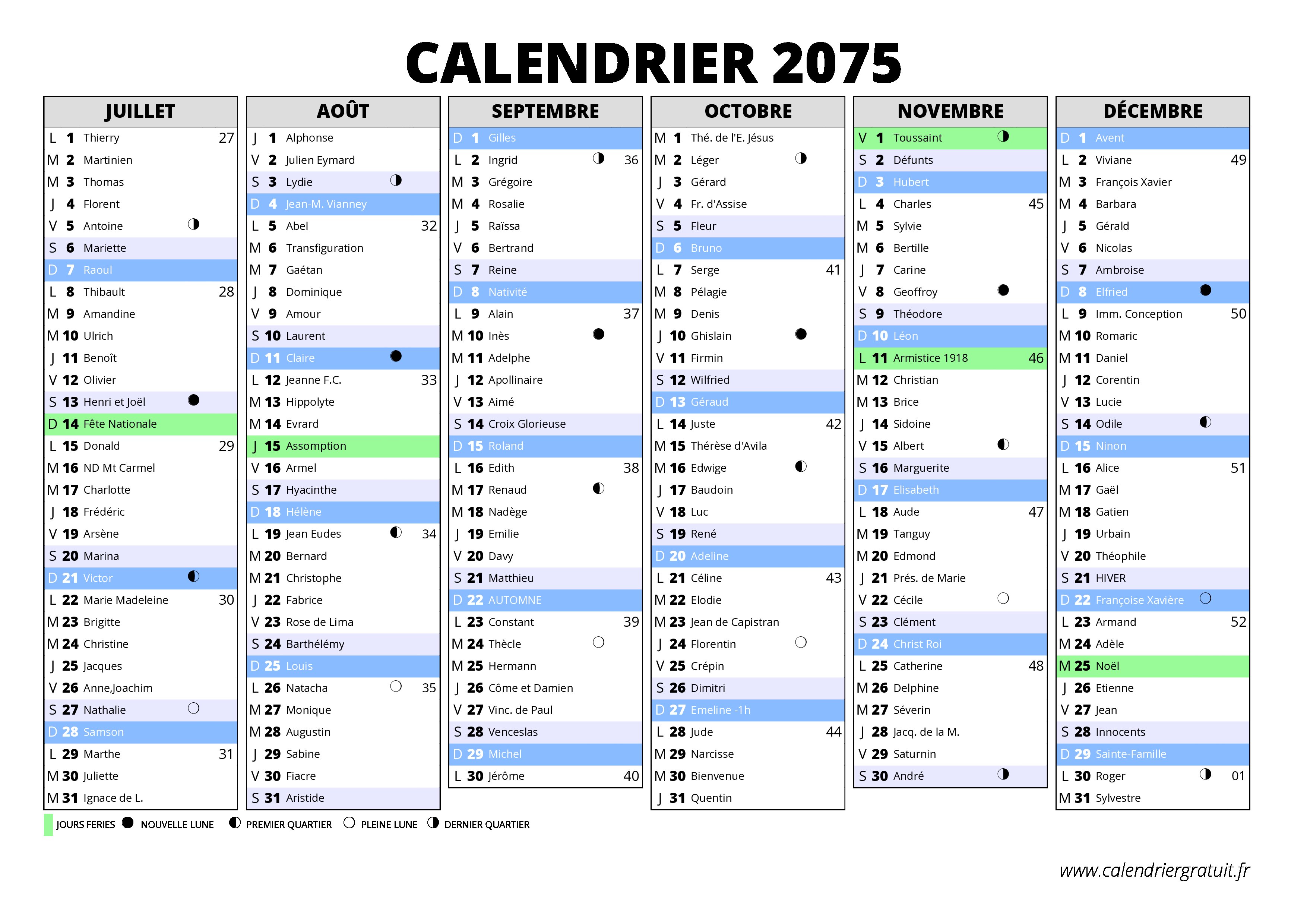 CALENDRIER 2075

JUILLET
L 1 Thierry 27
M 2 Martinien
M 3 Thomas
J 4 Florent
V 5 Antoine
S 6 Mariette
D 7 Raoul
L 8 Thibault 28
M 9 Amandine
M 10 Ulrich
J 11 Benoît
V 12 Olivier
S 13 Henri et Joël
D 14 Fête Nationale
L 15 Donald 29
M 16 ND Mt Carmel
M 17 Charlotte
J 18 Frédéric
V 19 Arsène
S 20 Marina
D 21 Victor
L 22 Marie Madeleine 30
M 23 Brigitte
M 24 Christine
J 25 Jacques
V 26 Anne,Joachim
S 27 Nathalie
D 28 Samson
L 29 Marthe 31
M 30 Juliette
M 31 Ignace de L.

AOÛT
J 1 Alphonse
V 2 Julien Eymard
S 3 Lydie
D 4 Jean-M. Vianney
L 5 Abel 32
M 6 Transfiguration
M 7 Gaétan
J 8 Dominique
V 9 Amour
S 10 Laurent
D 11 Claire
L 12 Jeanne F.C. 33
M 13 Hippolyte
M 14 Evrard
J 15 Assomption
V 16 Armel
S 17 Hyacinthe
D 18 Hélène
L 19 Jean Eudes 34
M 20 Bernard
M 21 Christophe
J 22 Fabrice
V 23 Rose de Lima
S 24 Barthélémy
D 25 Louis
L 26 Natacha 35
M 27 Monique
M 28 Augustin
J 29 Sabine
V 30 Fiacre
S 31 Aristide

SEPTEMBRE
D 1 Gilles
L 2 Ingrid 36
M 3 Grégoire
M 4 Rosalie
J 5 Raïssa
V 6 Bertrand
S 7 Reine
D 8 Nativité
L 9 Alain 37
M 10 Inès
M 11 Adelphe
J 12 Apollinaire
V 13 Aimé
S 14 Croix Glorieuse
D 15 Roland
L 16 Edith 38
M 17 Renaud
M 18 Nadège
J 19 Emilie
V 20 Davy
S 21 Matthieu
D 22 AUTOMNE
L 23 Constant 39
M 24 Thècle
M 25 Hermann
J 26 Côme et Damien
V 27 Vinc. de Paul
S 28 Venceslas
D 29 Michel
L 30 Jérôme 40

OCTOBRE
M 1 Thé. de l'E. Jésus
M 2 Léger
J 3 Gérard
V 4 Fr. d'Assise
S 5 Fleur
D 6 Bruno
L 7 Serge 41
M 8 Pélagie
M 9 Denis
J 10 Ghislain
V 11 Firmin
S 12 Wilfried
D 13 Géraud
L 14 Juste 42
M 15 Thérèse d'Avila
M 16 Edwige
J 17 Baudoin
V 18 Luc
S 19 René
D 20 Adeline
L 21 Céline 43
M 22 Elodie
M 23 Jean de Capistran
J 24 Florentin
V 25 Crépin
S 26 Dimitri
D 27 Emeline -1h
L 28 Jude 44
M 29 Narcisse
M 30 Bienvenue
J 31 Quentin

NOVEMBRE
V 1 Toussaint
S 2 Défunts
D 3 Hubert
L 4 Charles 45
M 5 Sylvie
M 6 Bertille
J 7 Carine
V 8 Geoffroy
S 9 Théodore
D 10 Léon
L 11 Armistice 1918 46
M 12 Christian
M 13 Brice
J 14 Sidoine
V 15 Albert
S 16 Marguerite
D 17 Elisabeth
L 18 Aude 47
M 19 Tanguy
M 20 Edmond
J 21 Prés. de Marie
V 22 Cécile
S 23 Clément
D 24 Christ Roi
L 25 Catherine 48
M 26 Delphine
M 27 Séverin
J 28 Jacq. de la M.
V 29 Saturnin
S 30 André

DÉCEMBRE
D 1 Avent
L 2 Viviane 49
M 3 François Xavier
M 4 Barbara
J 5 Gérald
V 6 Nicolas
S 7 Ambroise
D 8 Elfried
L 9 Imm. Conception 50
M 10 Romaric
M 11 Daniel
J 12 Corentin
V 13 Lucie
S 14 Odile
D 15 Ninon
L 16 Alice 51
M 17 Gaël
M 18 Gatien
J 19 Urbain
V 20 Théophile
S 21 HIVER
D 22 Françoise Xavière
L 23 Armand 52
M 24 Adèle
M 25 Noël
J 26 Etienne
V 27 Jean
S 28 Innocents
D 29 Sainte-Famille
L 30 Roger 01
M 31 Sylvestre

JOURS FERIES NOUVELLE LUNE PREMIER QUARTIER PLEINE LUNE DERNIER QUARTIER

www.calendriergratuit.fr